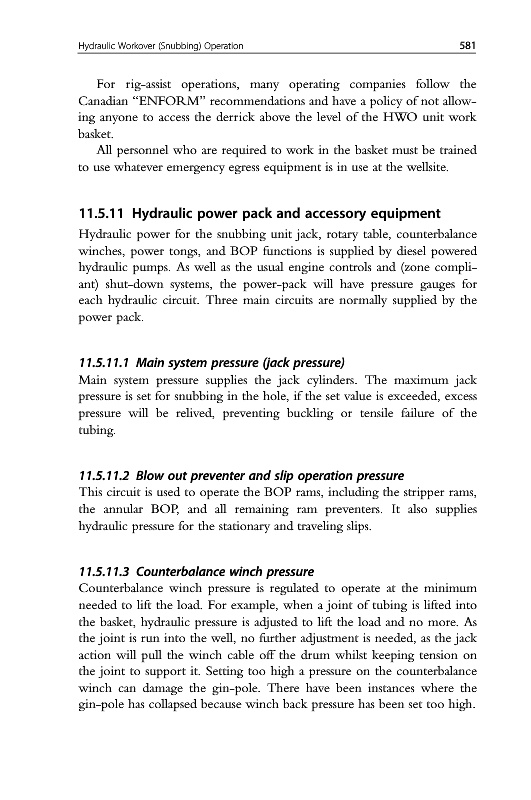 Hydraulic Workover (Snubbing) Operation 581

For rig-assist operations, many operating companies follow the Canadian "ENFORM" recommendations and have a policy of not allowing anyone to access the derrick above the level of the HWO unit work basket.

All personnel who are required to work in the basket must be trained to use whatever emergency egress equipment is in use at the wellsite.

11.5.11 Hydraulic power pack and accessory equipment

Hydraulic power for the snubbing unit jack, rotary table, counterbalance winches, power tongs, and BOP functions is supplied by diesel powered hydraulic pumps. As well as the usual engine controls and (zone compliant) shut-down systems, the power-pack will have pressure gauges for each hydraulic circuit. Three main circuits are normally supplied by the power pack.

11.5.11.1 Main system pressure (jack pressure)

Main system pressure supplies the jack cylinders. The maximum jack pressure is set for snubbing in the hole, if the set value is exceeded, excess pressure will be relived, preventing buckling or tensile failure of the tubing.

11.5.11.2 Blow out preventer and slip operation pressure

This circuit is used to operate the BOP rams, including the stripper rams, the annular BOP, and all remaining ram preventers. It also supplies hydraulic pressure for the stationary and traveling slips.

11.5.11.3 Counterbalance winch pressure

Counterbalance winch pressure is regulated to operate at the minimum needed to lift the load. For example, when a joint of tubing is lifted into the basket, hydraulic pressure is adjusted to lift the load and no more. As the joint is run into the well, no further adjustment is needed, as the jack action will pull the winch cable off the drum whilst keeping tension on the joint to support it. Setting too high a pressure on the counterbalance winch can damage the gin-pole. There have been instances where the gin-pole has collapsed because winch back pressure has been set too high.